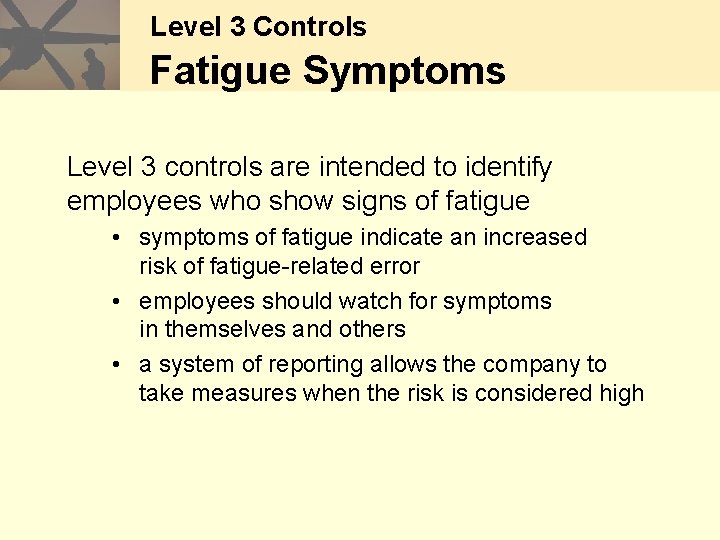 Level 3 Controls
Fatigue Symptoms

Level 3 controls are intended to identify employees who show signs of fatigue

• symptoms of fatigue indicate an increased risk of fatigue-related error
• employees should watch for symptoms in themselves and others
• a system of reporting allows the company to take measures when the risk is considered high